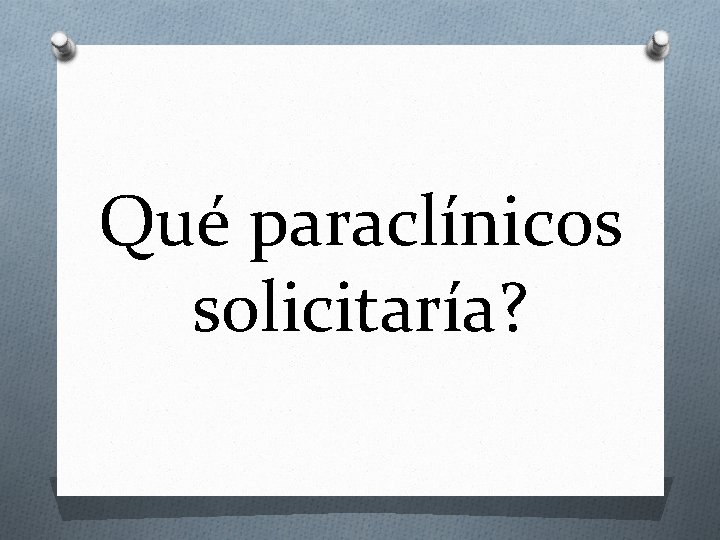 Qué paraclínicos solicitaría?